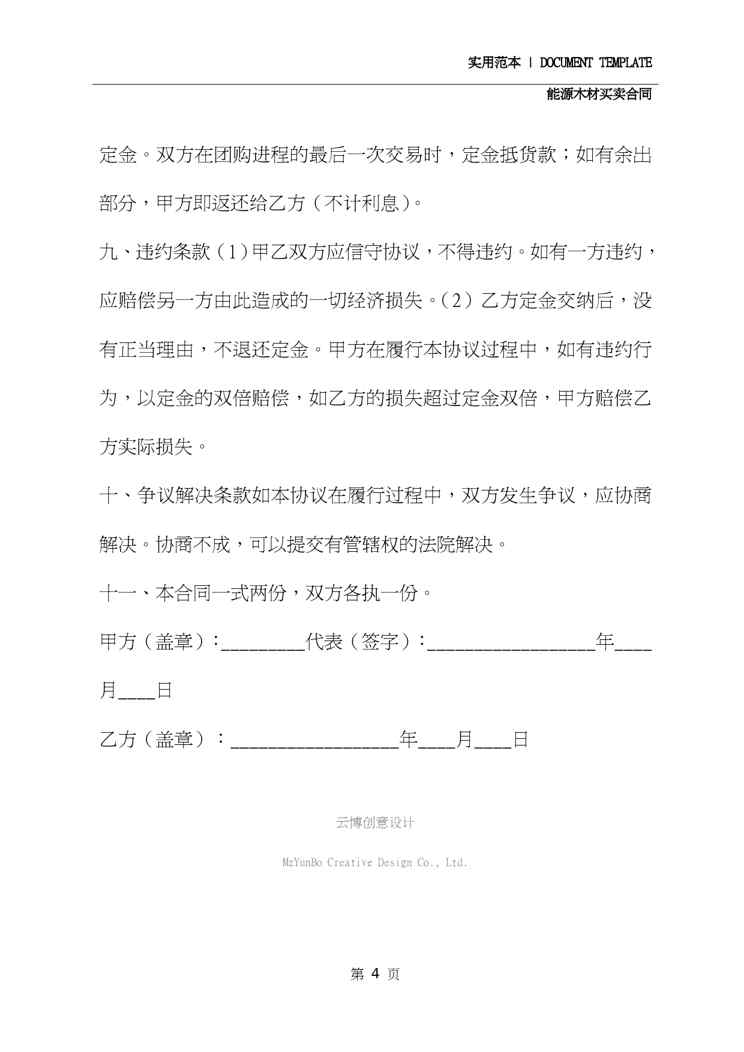 实用范本 | DOCUMENT TEMPLATE

能源木材买卖合同

定金。双方在团购进程的最后一次交易时，定金抵货款；如有余出部分，甲方即返还给乙方（不计利息）。

九、违约条款（1）甲乙双方应信守协议，不得违约。如有一方违约，应赔偿另一方由此造成的一切经济损失。（2）乙方定金交纳后，没有正当理由，不退还定金。甲方在履行本协议过程中，如有违约行为，以定金的双倍赔偿，如乙方的损失超过定金双倍，甲方赔偿乙方实际损失。

十、争议解决条款如本协议在履行过程中，双方发生争议，应协商解决。协商不成，可以提交有管辖权的法院解决。

十一、本合同一式两份，双方各执一份。

甲方（盖章）：________代表（签字）：________________年____月____日

乙方（盖章）：________________年____月____日

云博创意设计

MzYunBo Creative Design Co., Ltd.

第 4 页